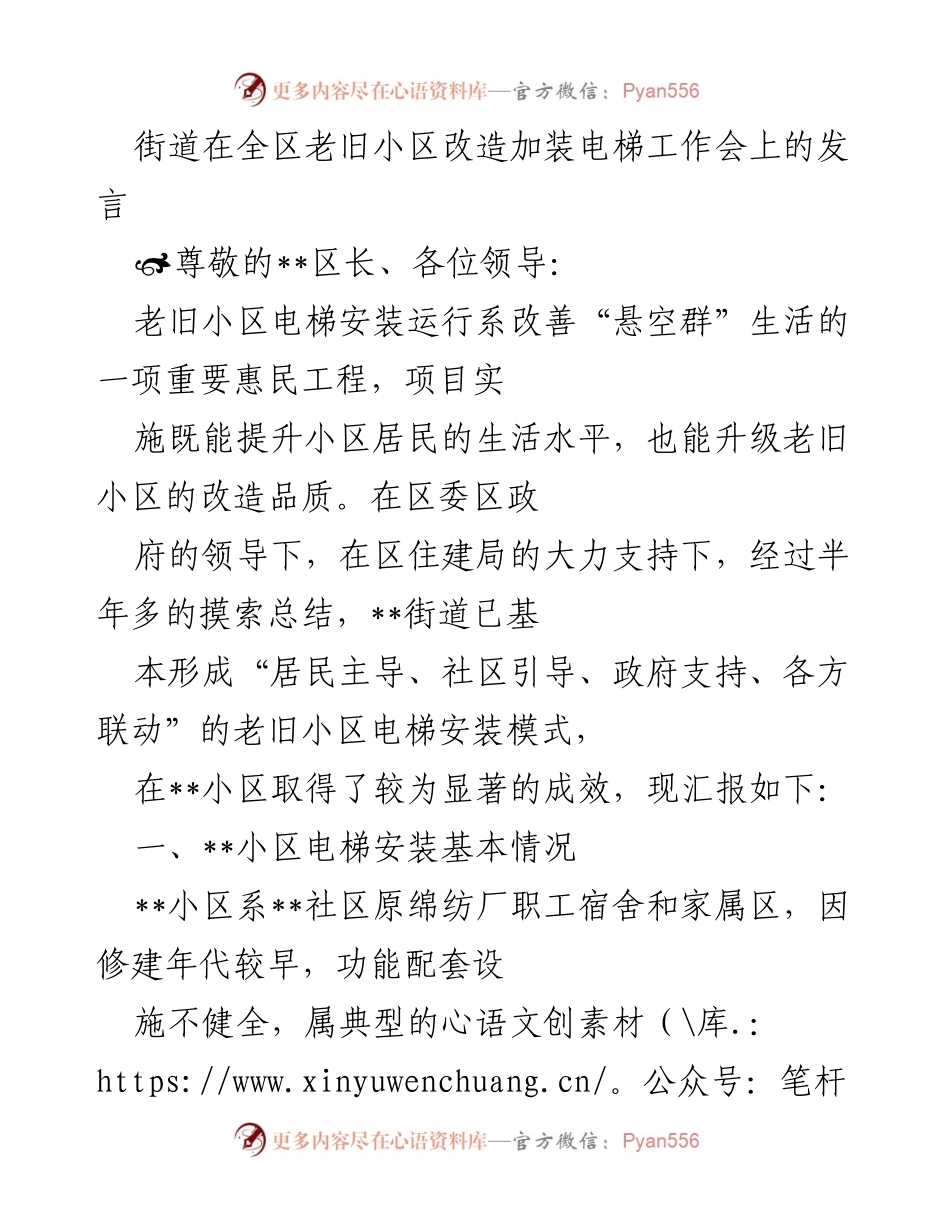 更多内容尽在心语资料库—官方微信：Pyan556

街道在全区老旧小区改造加装电梯工作会上的发言

尊敬的**区长、各位领导:

老旧小区电梯安装运行系改善“悬空群”生活的一项重要惠民工程，项目实

施既能提升小区居民的生活水平，也能升级老旧小区的改造品质。在区委区政

府的领导下，在区住建局的大力支持下，经过半年多的摸索总结，**街道已基

本形成“居民主导、社区引导、政府支持、各方联动”的老旧小区电梯安装模式，

在**小区取得了较为显著的成效，现汇报如下:

一、**小区电梯安装基本情况

**小区系**社区原绵纺厂职工宿舍和家属区，因修建年代较早，功能配套设

施不健全，属典型的心语文创素材（\库.: https://www.xinyuwenchuang.cn/。公众号: 笔杆

更多内容尽在心语资料库—官方微信：Pyan556